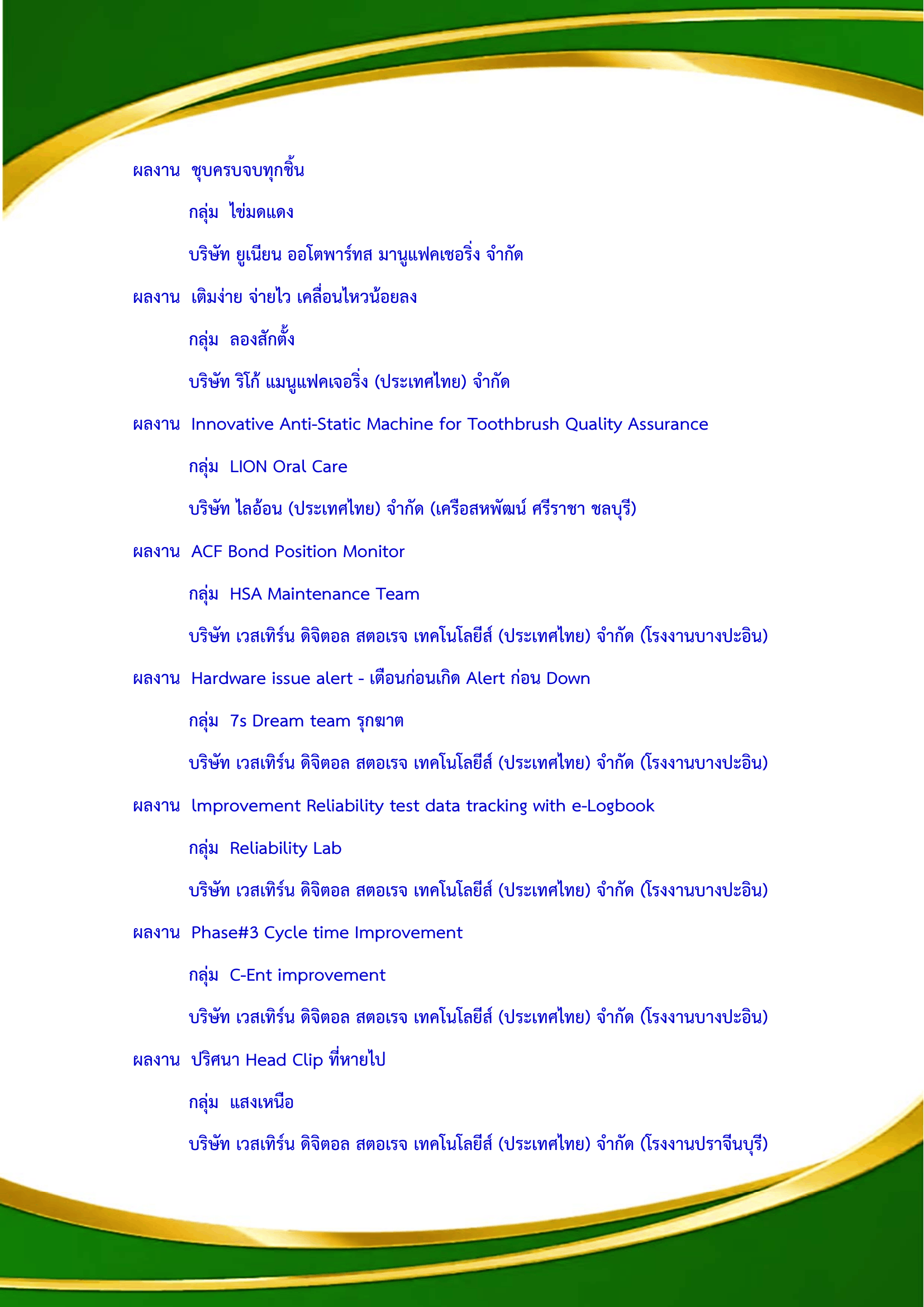 ผลงาน ชุบครบจบทุกชิ้น

กลุ่ม ไข่มดแดง

บริษัท ยูเนียน ออโตพาร์ทส มานูแฟคเชอริ่ง จำกัด

ผลงาน เติมง่าย จ่ายไว เคลื่อนไหวน้อยลง

กลุ่ม ลองสักตั้ง

บริษัท ริโก้ แมนูแฟคเจอริ่ง (ประเทศไทย) จำกัด

ผลงาน Innovative Anti-Static Machine for Toothbrush Quality Assurance

กลุ่ม LION Oral Care

บริษัท ไลอ้อน (ประเทศไทย) จำกัด (เครือสหพัฒน์ ศรีราชา ชลบุรี)

ผลงาน ACF Bond Position Monitor

กลุ่ม HSA Maintenance Team

บริษัท เวสเทิร์น ดิจิตอล สตอเรจ เทคโนโลยีส์ (ประเทศไทย) จำกัด (โรงงานบางปะอิน)

ผลงาน Hardware issue alert - เตือนก่อนเกิด Alert ก่อน Down

กลุ่ม 7s Dream team รุกฆาต

บริษัท เวสเทิร์น ดิจิตอล สตอเรจ เทคโนโลยีส์ (ประเทศไทย) จำกัด (โรงงานบางปะอิน)

ผลงาน lmprovement Reliability test data tracking with e-Logbook

กลุ่ม Reliability Lab

บริษัท เวสเทิร์น ดิจิตอล สตอเรจ เทคโนโลยีส์ (ประเทศไทย) จำกัด (โรงงานบางปะอิน)

ผลงาน Phase#3 Cycle time Improvement

กลุ่ม C-Ent improvement

บริษัท เวสเทิร์น ดิจิตอล สตอเรจ เทคโนโลยีส์ (ประเทศไทย) จำกัด (โรงงานบางปะอิน)

ผลงาน ปริศนา Head Clip ที่หายไป

กลุ่ม แสงเหนือ

บริษัท เวสเทิร์น ดิจิตอล สตอเรจ เทคโนโลยีส์ (ประเทศไทย) จำกัด (โรงงานปราจีนบุรี)